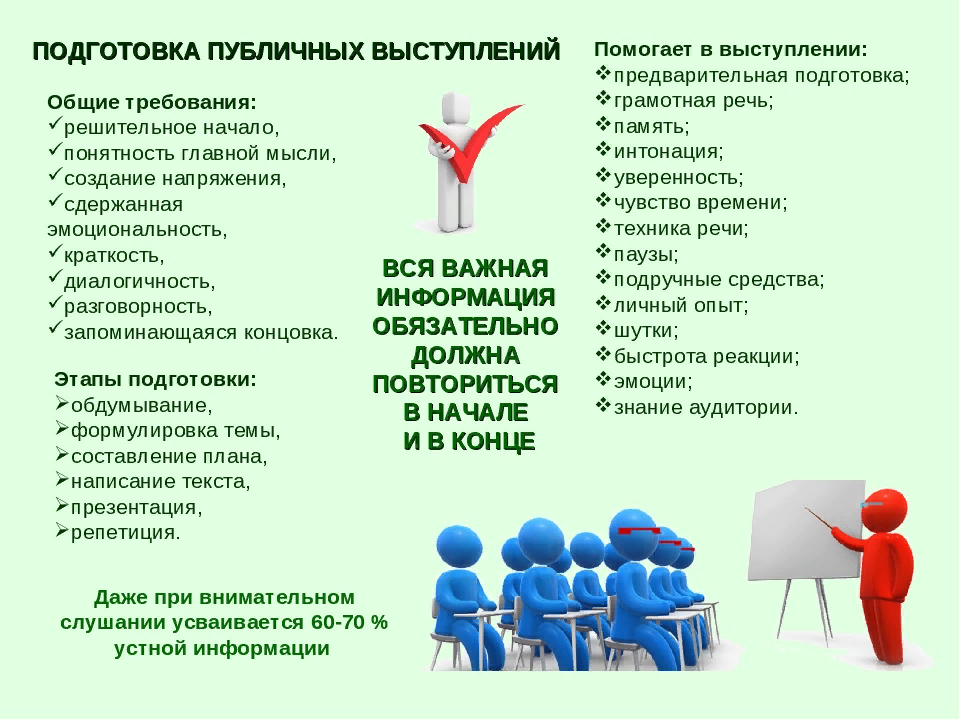 ПОДГОТОВКА ПУБЛИЧНЫХ ВЫСТУПЛЕНИЙ

Общие требования:
✓решительное начало,
✓понятность главной мысли,
✓создание напряжения,
✓сдержанная эмоциональность,
✓краткость,
✓диалогичность,
✓разговорность,
✓запоминающаяся концовка.

Этапы подготовки:
➢обдумывание,
➢формулировка темы,
➢составление плана,
➢написание текста,
➢презентация,
➢репетиция.

Даже при внимательном слушании усваивается 60-70 % устной информации

ВСЯ ВАЖНАЯ ИНФОРМАЦИЯ ОБЯЗАТЕЛЬНО ДОЛЖНА ПОВТОРИТЬСЯ В НАЧАЛЕ И В КОНЦЕ

Помогает в выступлении:
❖предварительная подготовка;
❖грамотная речь;
❖память;
❖интонация;
❖уверенность;
❖чувство времени;
❖техника речи;
❖паузы;
❖подручные средства;
❖личный опыт;
❖шутки;
❖быстрота реакции;
❖эмоции;
❖знание аудитории.